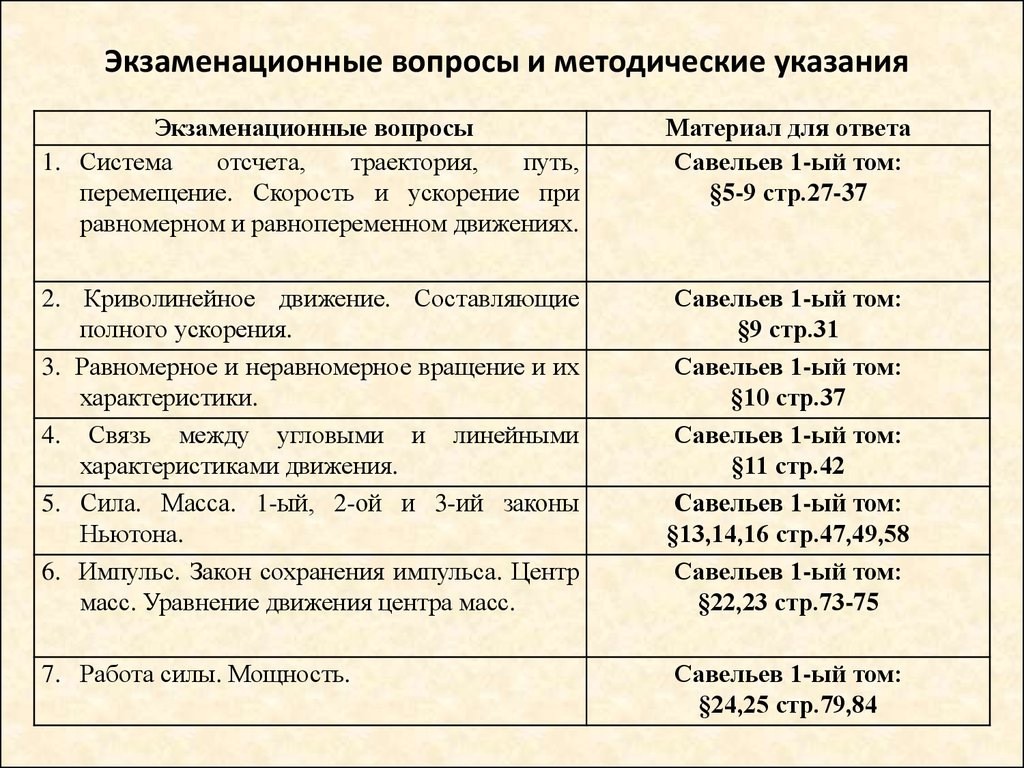 Экзаменационные вопросы и методические указания

| Экзаменационные вопросы | Материал для ответа |
|---|---|
| 1. Система отсчета, траектория, путь, перемещение. Скорость и ускорение при равномерном и равнопеременном движениях. | Савельев 1-ый том: §5-9 стр.27-37 |
| 2. Криволинейное движение. Составляющие полного ускорения. | Савельев 1-ый том: §9 стр.31 |
| 3. Равномерное и неравномерное вращение и их характеристики. | Савельев 1-ый том: §10 стр.37 |
| 4. Связь между угловыми и линейными характеристиками движения. | Савельев 1-ый том: §11 стр.42 |
| 5. Сила. Масса. 1-ый, 2-ой и 3-ий законы Ньютона. | Савельев 1-ый том: §13,14,16 стр.47,49,58 |
| 6. Импульс. Закон сохранения импульса. Центр масс. Уравнение движения центра масс. | Савельев 1-ый том: §22,23 стр.73-75 |
| 7. Работа силы. Мощность. | Савельев 1-ый том: §24,25 стр.79,84 |